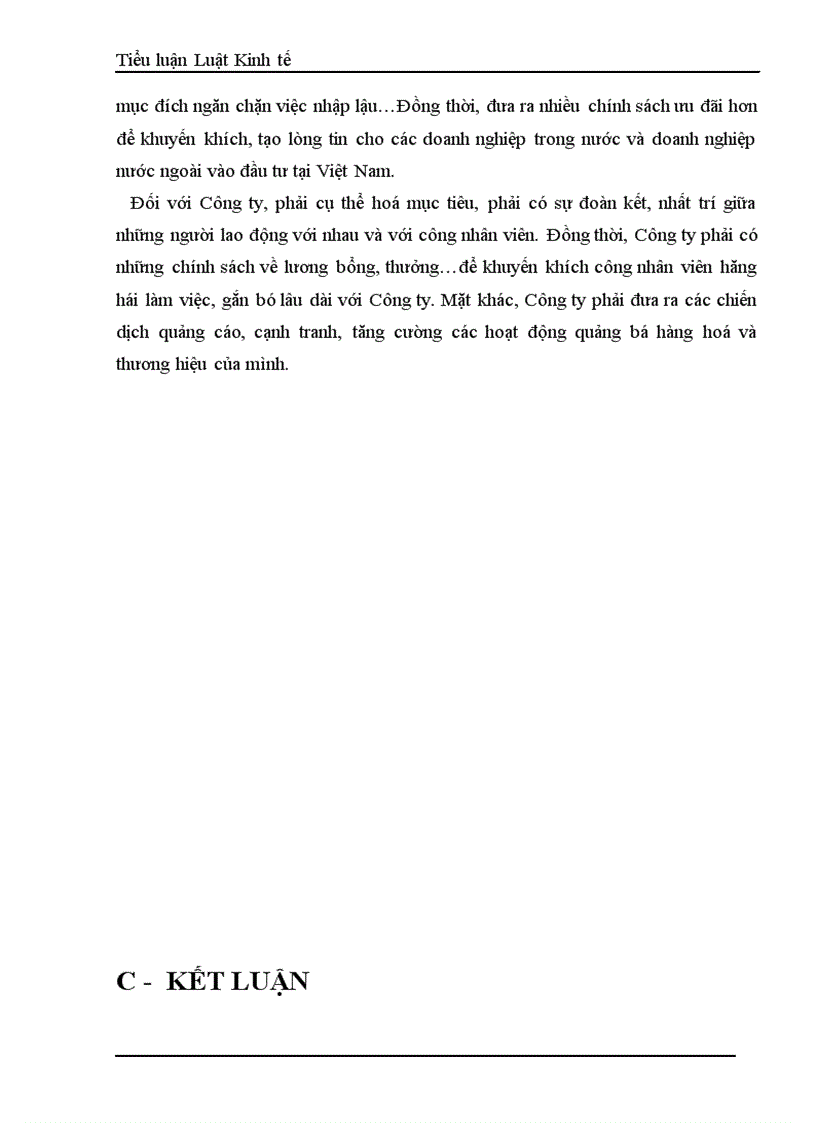 Tiểu luận Luật Kinh tế

mục đích ngăn chặn việc nhập lậu…Đồng thời, đưa ra nhiều chính sách ưu đãi hơn để khuyến khích, tạo lòng tin cho các doanh nghiệp trong nước và doanh nghiệp nước ngoài vào đầu tư tại Việt Nam.

Đối với Công ty, phải cụ thể hoá mục tiêu, phải có sự đoàn kết, nhất trí giữa những người lao động với nhau và với công nhân viên. Đồng thời, Công ty phải có những chính sách về lương bổng, thưởng…để khuyến khích công nhân viên hăng hái làm việc, gắn bó lâu dài với Công ty. Mặt khác, Công ty phải đưa ra các chiến dịch quảng cáo, cạnh tranh, tăng cường các hoạt động quảng bá hàng hoá và thương hiệu của mình.

C - KẾT LUẬN